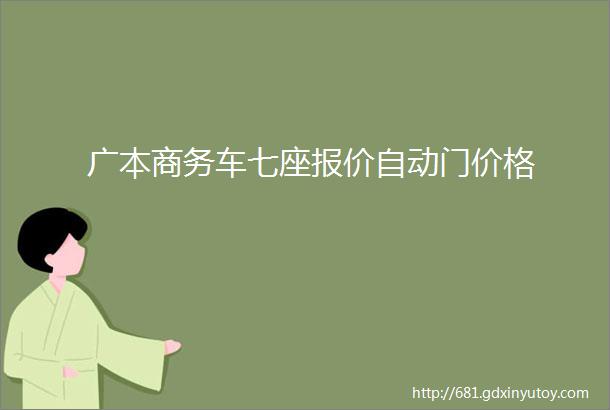 广本商务车七座报价自动门价格

http://681.gdxinyutoy.com